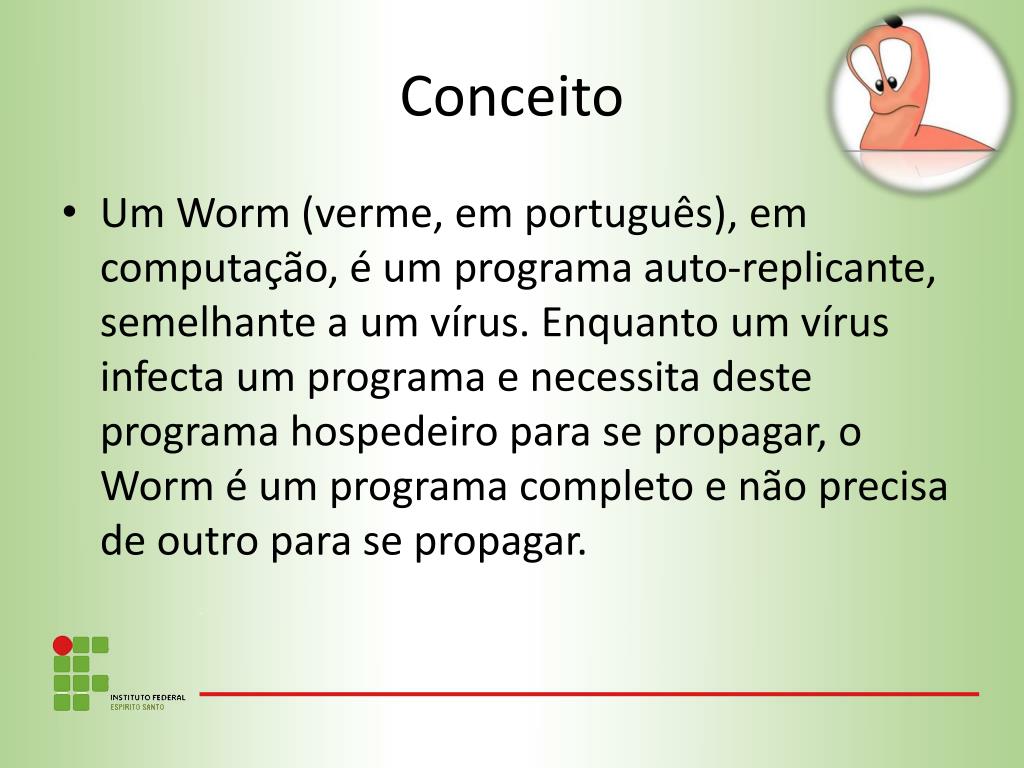 Conceito

• Um Worm (verme, em português), em computação, é um programa auto-replicante, semelhante a um vírus. Enquanto um vírus infecta um programa e necessita deste programa hospedeiro para se propagar, o Worm é um programa completo e não precisa de outro para se propagar.

INSTITUTO FEDERAL
ESPÍRITO SANTO